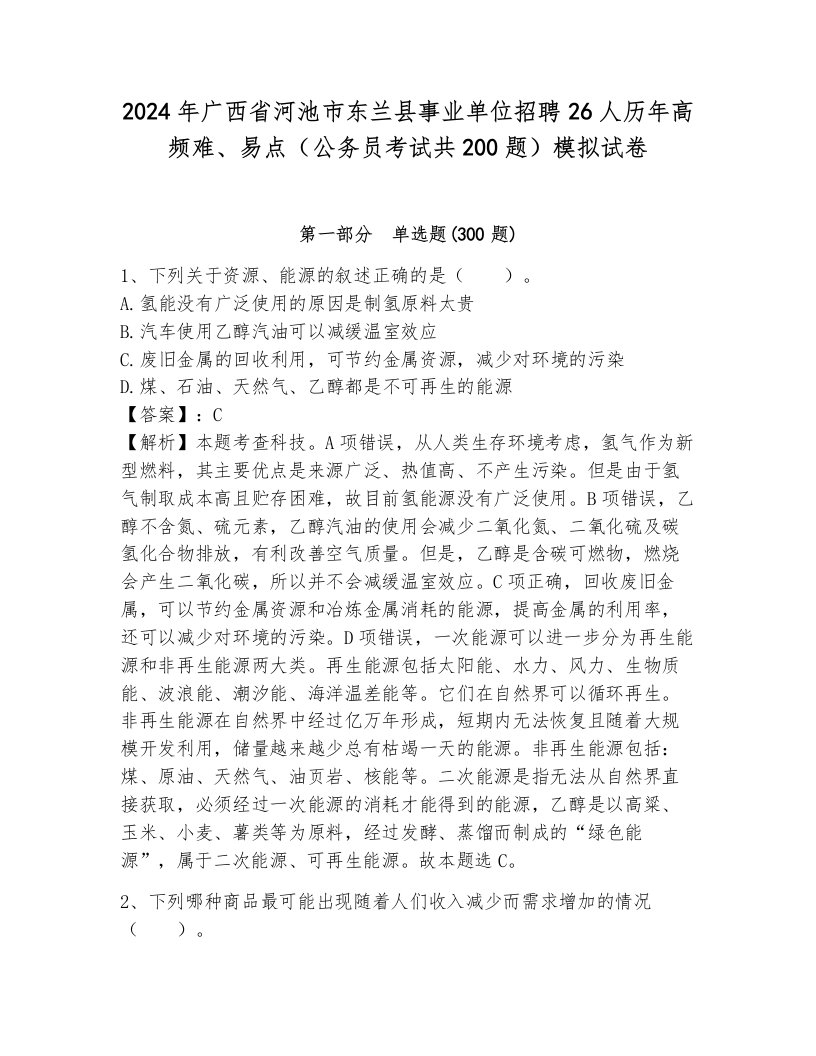 2024年广西省河池市东兰县事业单位招聘26人历年高频难、易点（公务员考试共200题）模拟试卷

第一部分　单选题(300题)

1、下列关于资源、能源的叙述正确的是（　　）。
A.氢能没有广泛使用的原因是制氢原料太贵
B.汽车使用乙醇汽油可以减缓温室效应
C.废旧金属的回收利用，可节约金属资源，减少对环境的污染
D.煤、石油、天然气、乙醇都是不可再生的能源
【答案】：C
【解析】本题考查科技。A项错误，从人类生存环境考虑，氢气作为新型燃料，其主要优点是来源广泛、热值高、不产生污染。但是由于氢气制取成本高且贮存困难，故目前氢能源没有广泛使用。B项错误，乙醇不含氮、硫元素，乙醇汽油的使用会减少二氧化氮、二氧化硫及碳氢化合物排放，有利改善空气质量。但是，乙醇是含碳可燃物，燃烧会产生二氧化碳，所以并不会减缓温室效应。C项正确，回收废旧金属，可以节约金属资源和冶炼金属消耗的能源，提高金属的利用率，还可以减少对环境的污染。D项错误，一次能源可以进一步分为再生能源和非再生能源两大类。再生能源包括太阳能、水力、风力、生物质能、波浪能、潮汐能、海洋温差能等。它们在自然界可以循环再生。非再生能源在自然界中经过亿万年形成，短期内无法恢复且随着大规模开发利用，储量越来越少总有枯竭一天的能源。非再生能源包括：煤、原油、天然气、油页岩、核能等。二次能源是指无法从自然界直接获取，必须经过一次能源的消耗才能得到的能源，乙醇是以高粱、玉米、小麦、薯类等为原料，经过发酵、蒸馏而制成的“绿色能源”，属于二次能源、可再生能源。故本题选C。

2、下列哪种商品最可能出现随着人们收入减少而需求增加的情况（　　）。